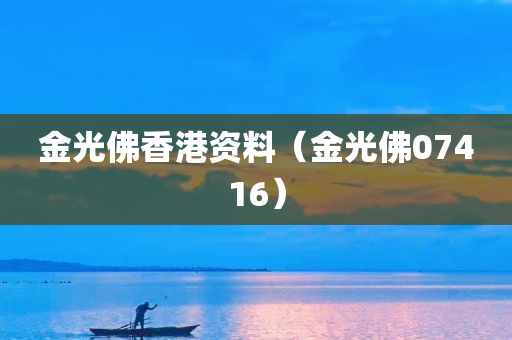 金光佛香港资料（金光佛07416）